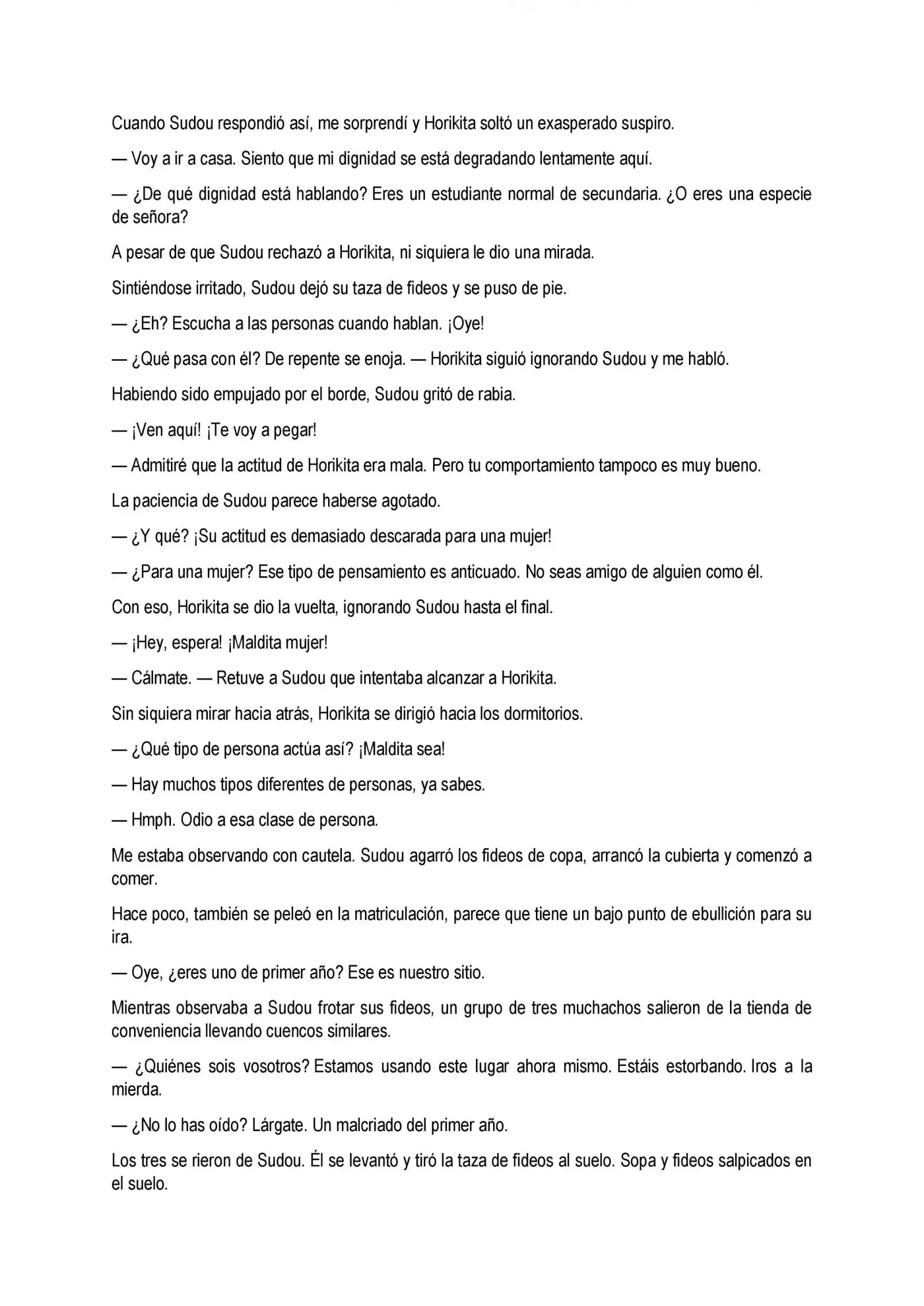 Cuando Sudou respondió así, me sorprendí y Horikita soltó un exasperado suspiro.

— Voy a ir a casa. Siento que mi dignidad se está degradando lentamente aquí.

— ¿De qué dignidad está hablando? Eres un estudiante normal de secundaria. ¿O eres una especie de señora?

A pesar de que Sudou rechazó a Horikita, ni siquiera le dio una mirada.

Sintiéndose irritado, Sudou dejó su taza de fideos y se puso de pie.

— ¿Eh? Escucha a las personas cuando hablan. ¡Oye!

— ¿Qué pasa con él? De repente se enoja. — Horikita siguió ignorando Sudou y me habló.

Habiendo sido empujado por el borde, Sudou gritó de rabia.

— ¡Ven aquí! ¡Te voy a pegar!

— Admitiré que la actitud de Horikita era mala. Pero tu comportamiento tampoco es muy bueno.

La paciencia de Sudou parece haberse agotado.

— ¿Y qué? ¡Su actitud es demasiado descarada para una mujer!

— ¿Para una mujer? Ese tipo de pensamiento es anticuado. No seas amigo de alguien como él.

Con eso, Horikita se dio la vuelta, ignorando Sudou hasta el final.

— ¡Hey, espera! ¡Maldita mujer!

— Cálmate. — Retuve a Sudou que intentaba alcanzar a Horikita.

Sin siquiera mirar hacia atrás, Horikita se dirigió hacia los dormitorios.

— ¿Qué tipo de persona actúa así? ¡Maldita sea!

— Hay muchos tipos diferentes de personas, ya sabes.

— Hmph. Odio a esa clase de persona.

Me estaba observando con cautela. Sudou agarró los fideos de copa, arrancó la cubierta y comenzó a comer.

Hace poco, también se peleó en la matriculación, parece que tiene un bajo punto de ebullición para su ira.

— Oye, ¿eres uno de primer año? Ese es nuestro sitio.

Mientras observaba a Sudou frotar sus fideos, un grupo de tres muchachos salieron de la tienda de conveniencia llevando cuencos similares.

— ¿Quiénes sois vosotros? Estamos usando este lugar ahora mismo. Estáis estorbando. Iros a la mierda.

— ¿No lo has oído? Lárgate. Un malcriado del primer año.

Los tres se rieron de Sudou. Él se levantó y tiró la taza de fideos al suelo. Sopa y fideos salpicados en el suelo.